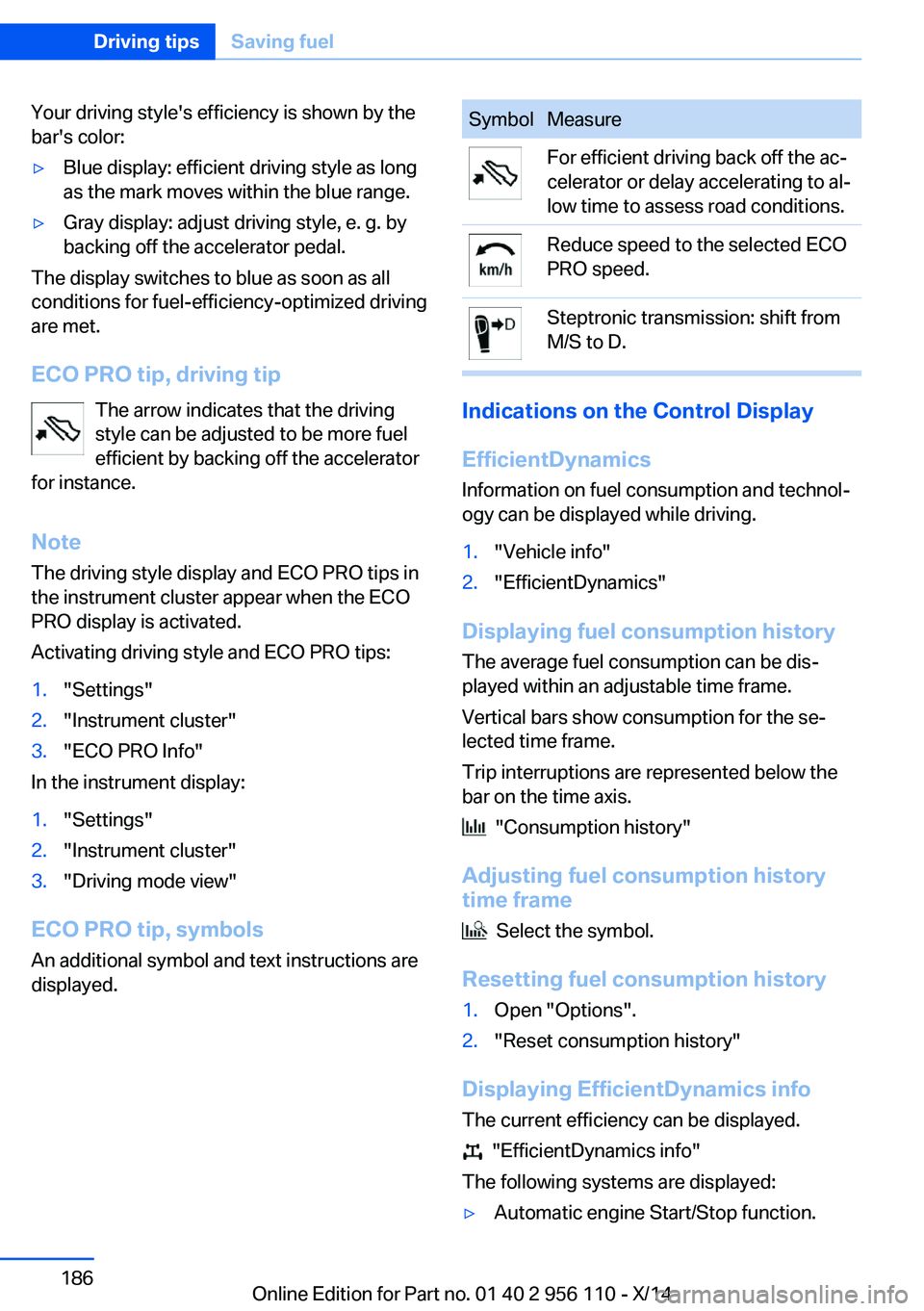 Driving tips Saving fuel

Your driving style's efficiency is shown by the bar's color:

▷ Blue display: efficient driving style as long as the mark moves within the blue range.

▷ Gray display: adjust driving style, e. g. by backing off the accelerator pedal.

The display switches to blue as soon as all conditions for fuel-efficiency-optimized driving are met.

ECO PRO tip, driving tip

The arrow indicates that the driving style can be adjusted to be more fuel efficient by backing off the accelerator for instance.

Note

The driving style display and ECO PRO tips in the instrument cluster appear when the ECO PRO display is activated.

Activating driving style and ECO PRO tips:

1. "Settings"
2. "Instrument cluster"
3. "ECO PRO Info"

In the instrument display:

1. "Settings"
2. "Instrument cluster"
3. "Driving mode view"

ECO PRO tip, symbols

An additional symbol and text instructions are displayed.

| Symbol | Measure |
|---|---|
| | For efficient driving back off the accelerator or delay accelerating to allow time to assess road conditions. |
| km/h | Reduce speed to the selected ECO PRO speed. |
| D | Steptronic transmission: shift from M/S to D. |

Indications on the Control Display

EfficientDynamics

Information on fuel consumption and technology can be displayed while driving.

1. "Vehicle info"
2. "EfficientDynamics"

Displaying fuel consumption history

The average fuel consumption can be displayed within an adjustable time frame.

Vertical bars show consumption for the selected time frame.

Trip interruptions are represented below the bar on the time axis.

"Consumption history"

Adjusting fuel consumption history time frame

Select the symbol.

Resetting fuel consumption history

1. Open "Options".
2. "Reset consumption history"

Displaying EfficientDynamics info

The current efficiency can be displayed.

"EfficientDynamics info"

The following systems are displayed:

▷ Automatic engine Start/Stop function.

186

Online Edition for Part no. 01 40 2 956 110 - X/14

carmanualsonline.info